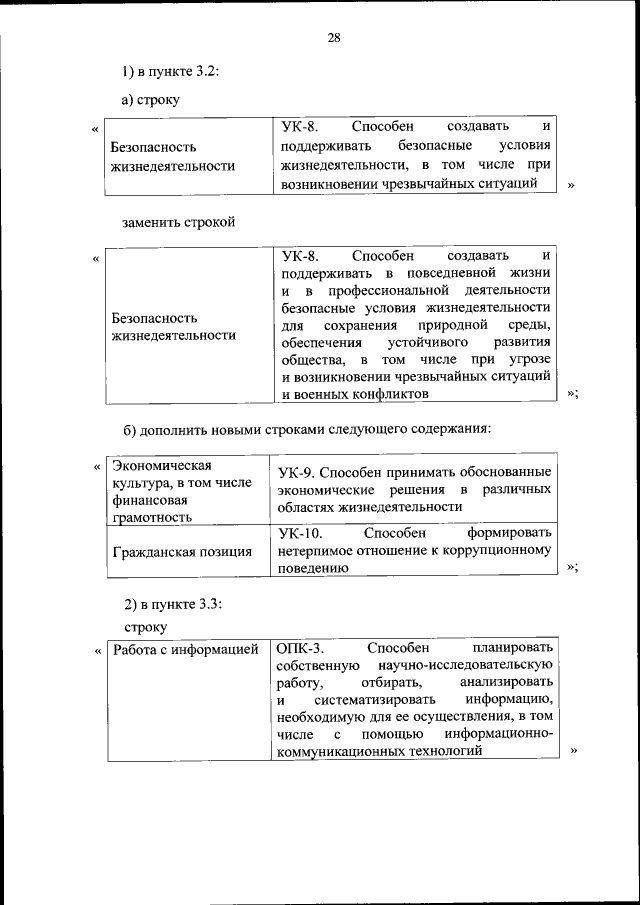 28

1) в пункте 3.2:

а) строку

«

| Безопасность жизнедеятельности | УК-8. Способен создавать и поддерживать безопасные условия жизнедеятельности, в том числе при возникновении чрезвычайных ситуаций |
|---|---|

»

заменить строкой

«

| Безопасность жизнедеятельности | УК-8. Способен создавать и поддерживать в повседневной жизни и в профессиональной деятельности безопасные условия жизнедеятельности для сохранения природной среды, обеспечения устойчивого развития общества, в том числе при угрозе и возникновении чрезвычайных ситуаций и военных конфликтов |
|---|---|

»;

б) дополнить новыми строками следующего содержания:

«

| Экономическая культура, в том числе финансовая грамотность | УК-9. Способен принимать обоснованные экономические решения в различных областях жизнедеятельности |
|---|---|
| Гражданская позиция | УК-10. Способен формировать нетерпимое отношение к коррупционному поведению |

»;

2) в пункте 3.3:

строку

«

| Работа с информацией | ОПК-3. Способен планировать собственную научно-исследовательскую работу, отбирать, анализировать и систематизировать информацию, необходимую для ее осуществления, в том числе с помощью информационно-коммуникационных технологий |
|---|---|

»